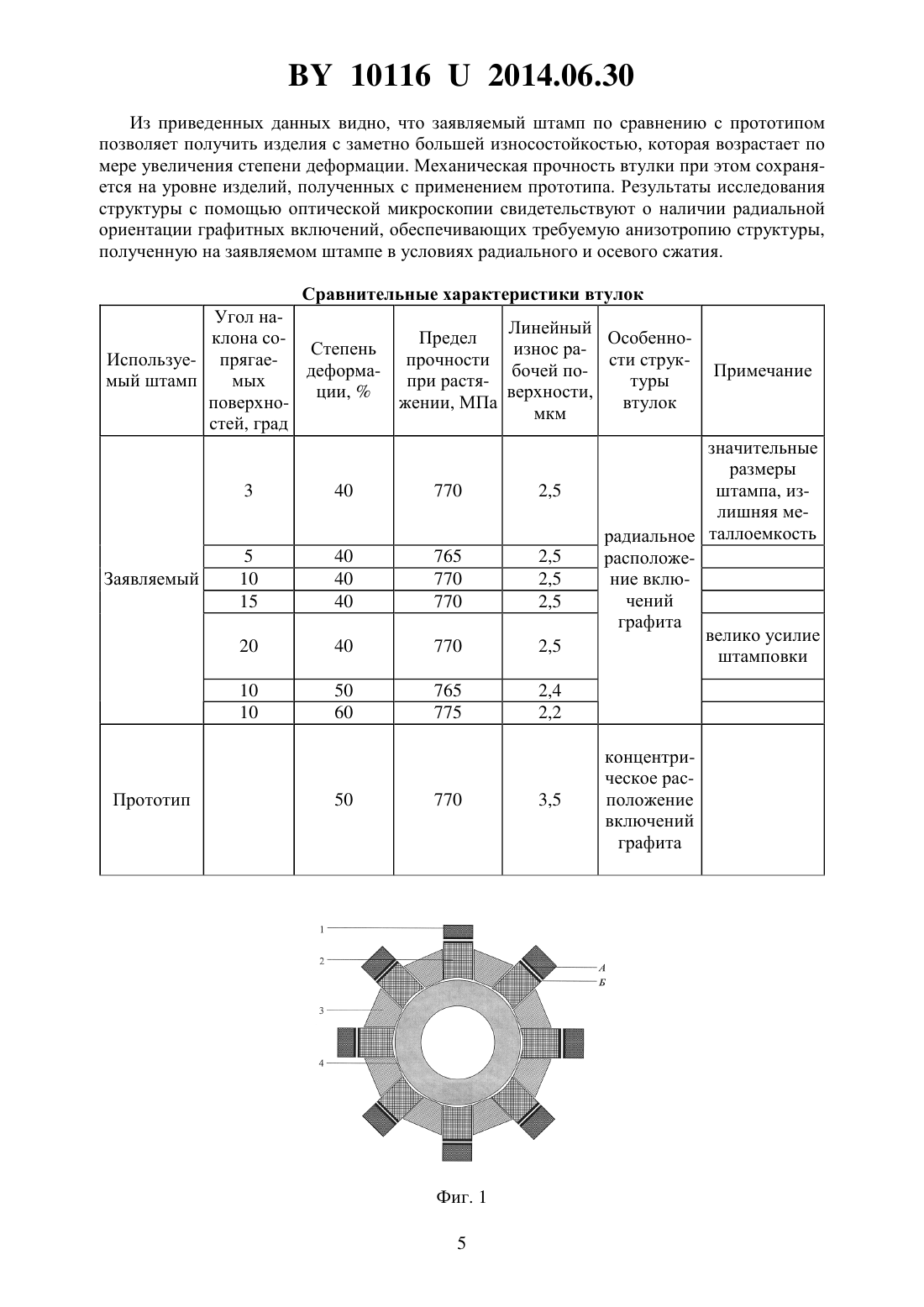 BY 10116 U 2014.06.30

Из приведенных данных видно, что заявляемый штамп по сравнению с прототипом позволяет получить изделия с заметно большей износостойкостью, которая возрастает по мере увеличения степени деформации. Механическая прочность втулки при этом сохраняется на уровне изделий, полученных с применением прототипа. Результаты исследования структуры с помощью оптической микроскопии свидетельствуют о наличии радиальной ориентации графитных включений, обеспечивающих требуемую анизотропию структуры, полученную на заявляемом штампе в условиях радиального и осевого сжатия.

Сравнительные характеристики втулок

| Используемый штамп | Угол наклона сопрягаемых поверхностей, град | Степень деформации, % | Предел прочности при растяжении, МПа | Линейный износ рабочей поверхности, мкм | Особенности структуры втулок | Примечание |
|---|---|---|---|---|---|---|
| Заявляемый | 3 | 40 | 770 | 2,5 | радиальное расположение включений графита | значительные размеры штампа, излишняя металлоемкость |
| | 5 | 40 | 765 | 2,5 | | |
| | 10 | 40 | 770 | 2,5 | | |
| | 15 | 40 | 770 | 2,5 | | |
| | 20 | 40 | 770 | 2,5 | | велико усилие штамповки |
| | 10 | 50 | 765 | 2,4 | | |
| | 10 | 60 | 775 | 2,2 | | |
| Прототип | | 50 | 770 | 3,5 | концентрическое расположение включений графита | |

1
2
3
4
А
Б

Фиг. 1

5